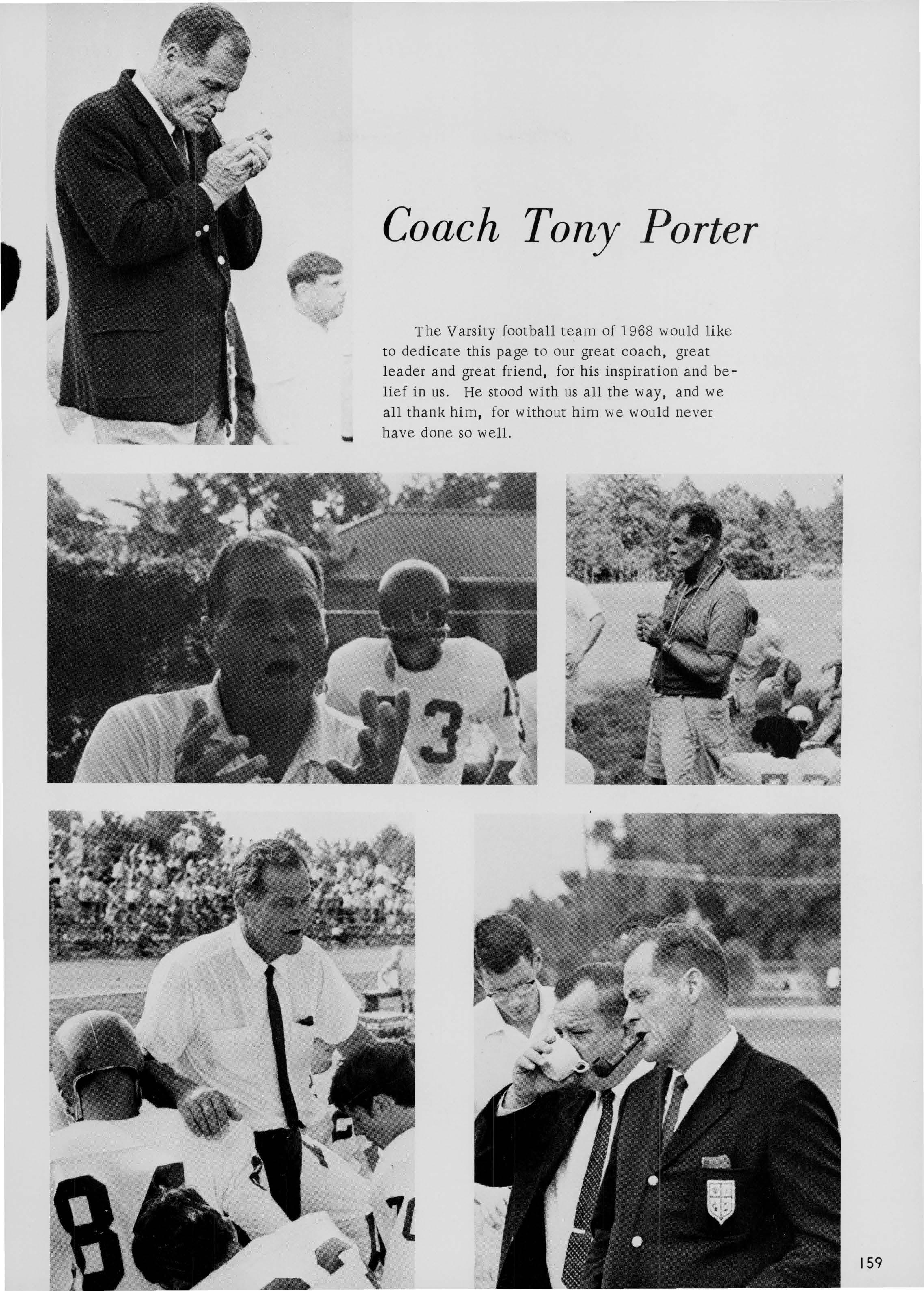 Coach Tony Porter

The Varsity football team of 1968 would like to dedicate this page to our great coach, great leader and great friend, for his inspiration and belief in us. He stood with us all the way, and we all thank him, for without him we would never have done so well.

159